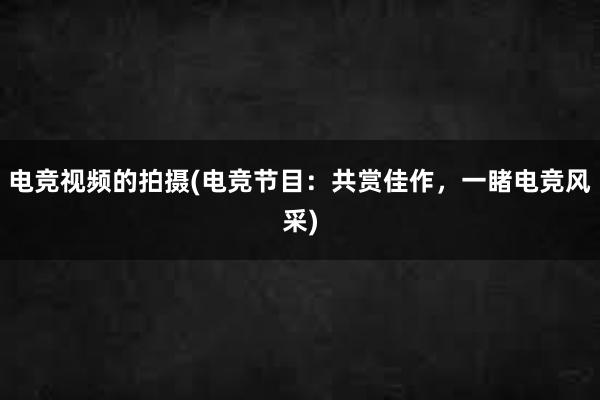 电竞视频的拍摄(电竞节目：共赏佳作，一睹电竞风采)